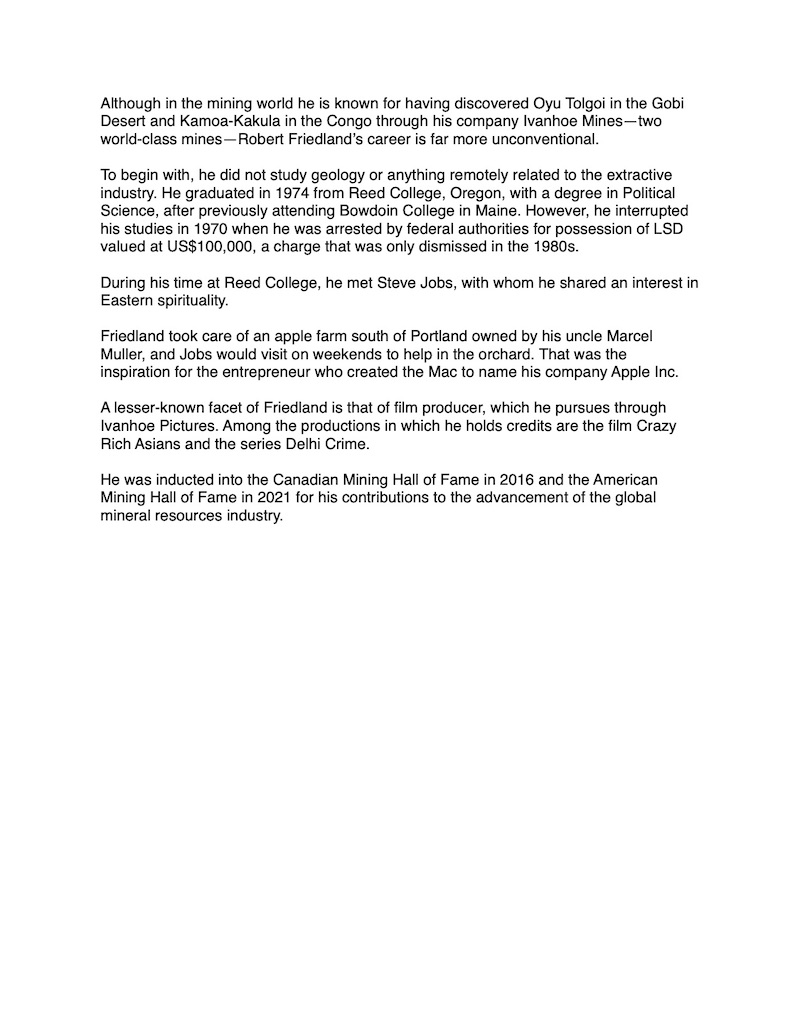 Although in the mining world he is known for having discovered Oyu Tolgoi in the Gobi Desert and Kamoa-Kakula in the Congo through his company Ivanhoe Mines—two world-class mines—Robert Friedland's career is far more unconventional.

To begin with, he did not study geology or anything remotely related to the extractive industry. He graduated in 1974 from Reed College, Oregon, with a degree in Political Science, after previously attending Bowdoin College in Maine. However, he interrupted his studies in 1970 when he was arrested by federal authorities for possession of LSD valued at US$100,000, a charge that was only dismissed in the 1980s.

During his time at Reed College, he met Steve Jobs, with whom he shared an interest in Eastern spirituality.

Friedland took care of an apple farm south of Portland owned by his uncle Marcel Muller, and Jobs would visit on weekends to help in the orchard. That was the inspiration for the entrepreneur who created the Mac to name his company Apple Inc.

A lesser-known facet of Friedland is that of film producer, which he pursues through Ivanhoe Pictures. Among the productions in which he holds credits are the film Crazy Rich Asians and the series Delhi Crime.

He was inducted into the Canadian Mining Hall of Fame in 2016 and the American Mining Hall of Fame in 2021 for his contributions to the advancement of the global mineral resources industry.